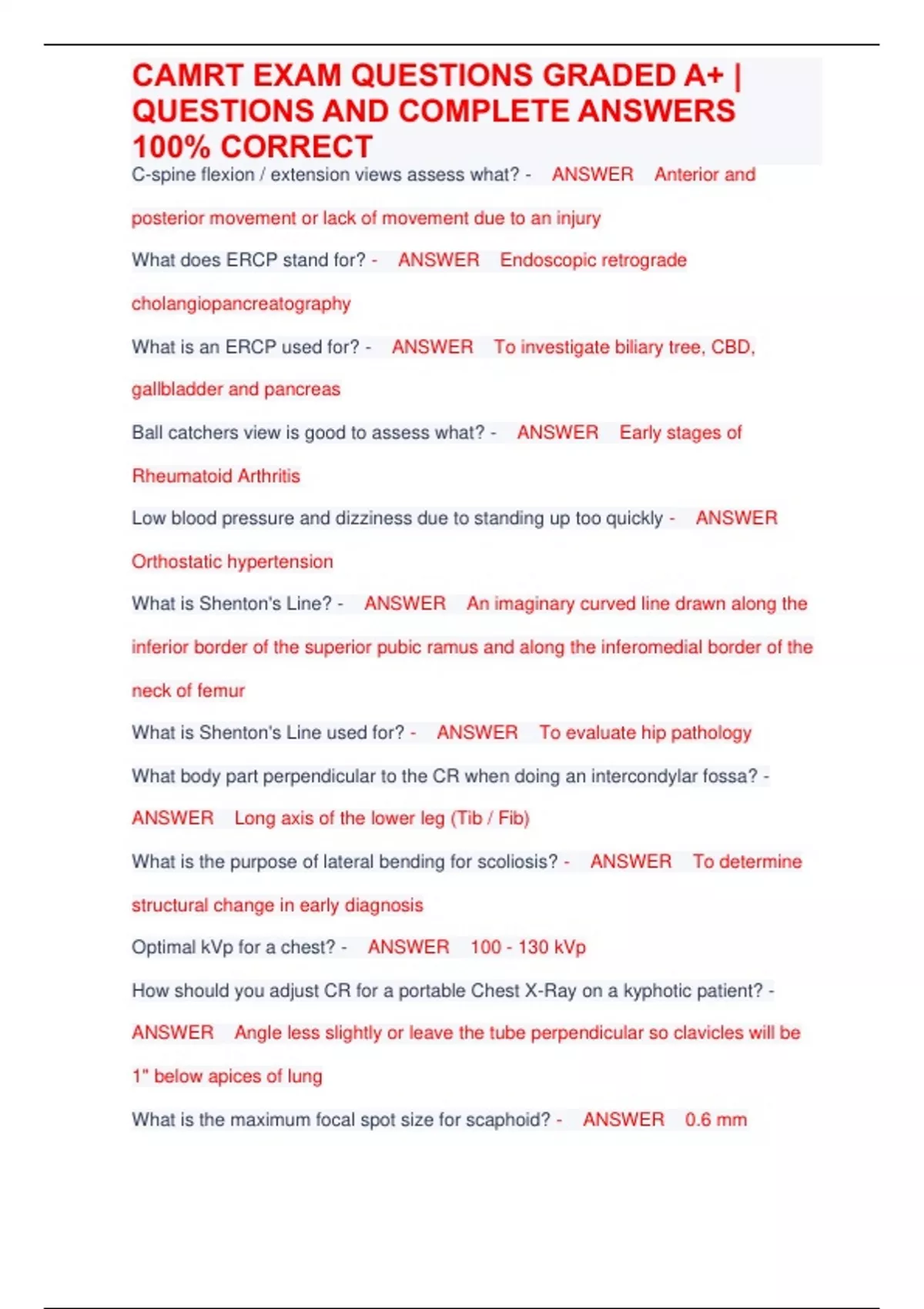 CAMRT EXAM QUESTIONS GRADED A+ | QUESTIONS AND COMPLETE ANSWERS 100% CORRECT

C-spine flexion / extension views assess what? - ANSWER Anterior and posterior movement or lack of movement due to an injury

What does ERCP stand for? - ANSWER Endoscopic retrograde cholangiopancreatography

What is an ERCP used for? - ANSWER To investigate biliary tree, CBD, gallbladder and pancreas

Ball catchers view is good to assess what? - ANSWER Early stages of Rheumatoid Arthritis

Low blood pressure and dizziness due to standing up too quickly - ANSWER Orthostatic hypertension

What is Shenton's Line? - ANSWER An imaginary curved line drawn along the inferior border of the superior pubic ramus and along the inferomedial border of the neck of femur

What is Shenton's Line used for? - ANSWER To evaluate hip pathology

What body part perpendicular to the CR when doing an intercondylar fossa? - ANSWER Long axis of the lower leg (Tib / Fib)

What is the purpose of lateral bending for scoliosis? - ANSWER To determine structural change in early diagnosis

Optimal kVp for a chest? - ANSWER 100 - 130 kVp

How should you adjust CR for a portable Chest X-Ray on a kyphotic patient? - ANSWER Angle less slightly or leave the tube perpendicular so clavicles will be 1" below apices of lung

What is the maximum focal spot size for scaphoid? - ANSWER 0.6 mm